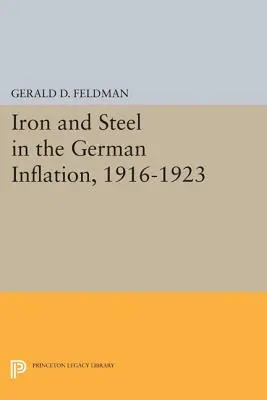 GERALD D. FELDMAN

Iron and Steel in the German Inflation, 1916-1923

PRINCETON LEGACY LIBRARY